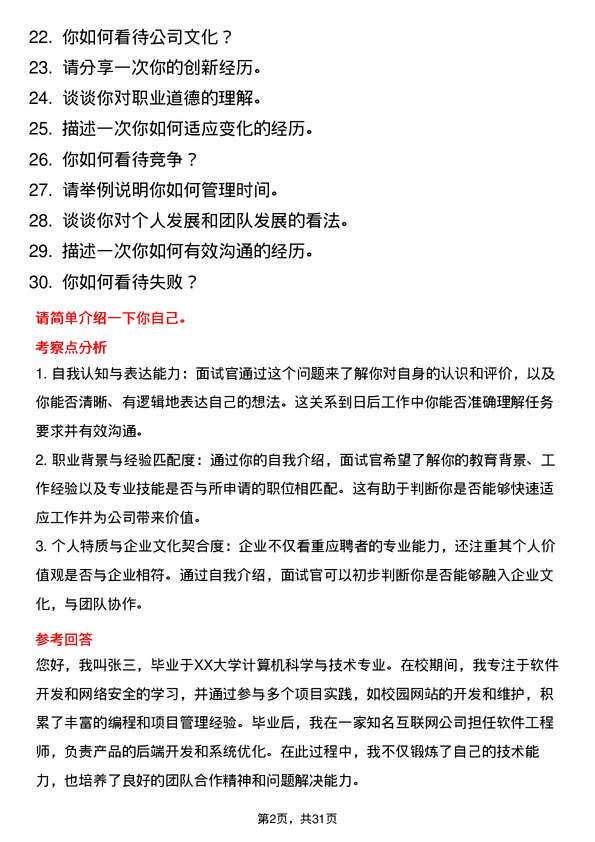 22. 你如何看待公司文化？
23. 请分享一次你的创新经历。
24. 谈谈你对职业道德的理解。
25. 描述一次你如何适应变化的经历。
26. 你如何看待竞争？
27. 请举例说明你如何管理时间。
28. 谈谈你对个人发展和团队发展的看法。
29. 描述一次你如何有效沟通的经历。
30. 你如何看待失败？

请简单介绍一下你自己。

考察点分析

1. 自我认知与表达能力：面试官通过这个问题来了解你对自身的认识和评价，以及你能否清晰、有逻辑地表达自己的想法。这关系到日后工作中你能否准确理解任务要求并有效沟通。

2. 职业背景与经验匹配度：通过你的自我介绍，面试官希望了解你的教育背景、工作经验以及专业技能是否与所申请的职位相匹配。这有助于判断你是否能够快速适应工作并为公司带来价值。

3. 个人特质与企业文化契合度：企业不仅看重应聘者的专业能力，还注重其个人价值观是否与企业相符。通过自我介绍，面试官可以初步判断你是否能够融入企业文化，与团队协作。

参考回答

您好，我叫张三，毕业于XX大学计算机科学与技术专业。在校期间，我专注于软件开发和网络安全的学习，并通过参与多个项目实践，如校园网站的开发和维护，积累了丰富的编程和项目管理经验。毕业后，我在一家知名互联网公司担任软件工程师，负责产品的后端开发和系统优化。在此过程中，我不仅锻炼了自己的技术能力，也培养了良好的团队合作精神和问题解决能力。

第2页，共31页